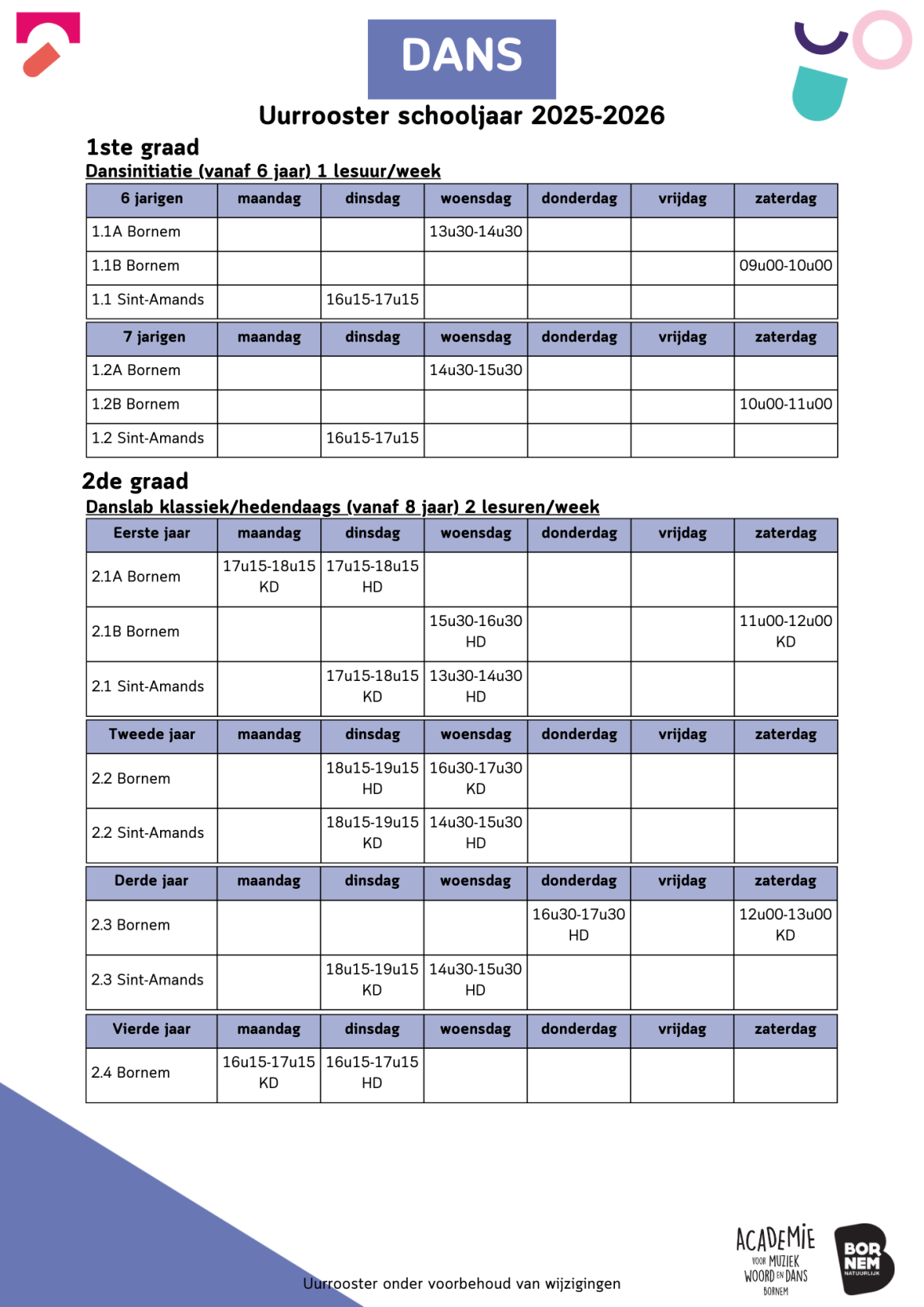 DANS

Uurrooster schooljaar 2025-2026

1ste graad

Dansinitiatie (vanaf 6 jaar) 1 lesuur/week

| 6 jarigen | maandag | dinsdag | woensdag | donderdag | vrijdag | zaterdag |
|---|---|---|---|---|---|---|
| 1.1A Bornem | | | 13u30-14u30 | | | |
| 1.1B Bornem | | | | | | 09u00-10u00 |
| 1.1 Sint-Amands | | 16u15-17u15 | | | | |

| 7 jarigen | maandag | dinsdag | woensdag | donderdag | vrijdag | zaterdag |
|---|---|---|---|---|---|---|
| 1.2A Bornem | | | 14u30-15u30 | | | |
| 1.2B Bornem | | | | | | 10u00-11u00 |
| 1.2 Sint-Amands | | 16u15-17u15 | | | | |

2de graad

Danslab klassiek/hedendaags (vanaf 8 jaar) 2 lesuren/week

| Eerste jaar | maandag | dinsdag | woensdag | donderdag | vrijdag | zaterdag |
|---|---|---|---|---|---|---|
| 2.1A Bornem | 17u15-18u15 KD | 17u15-18u15 HD | | | | |
| 2.1B Bornem | | | 15u30-16u30 HD | | | 11u00-12u00 KD |
| 2.1 Sint-Amands | | 17u15-18u15 KD | 13u30-14u30 HD | | | |

| Tweede jaar | maandag | dinsdag | woensdag | donderdag | vrijdag | zaterdag |
|---|---|---|---|---|---|---|
| 2.2 Bornem | | 18u15-19u15 HD | 16u30-17u30 KD | | | |
| 2.2 Sint-Amands | | 18u15-19u15 KD | 14u30-15u30 HD | | | |

| Derde jaar | maandag | dinsdag | woensdag | donderdag | vrijdag | zaterdag |
|---|---|---|---|---|---|---|
| 2.3 Bornem | | | | 16u30-17u30 HD | | 12u00-13u00 KD |
| 2.3 Sint-Amands | | 18u15-19u15 KD | 14u30-15u30 HD | | | |

| Vierde jaar | maandag | dinsdag | woensdag | donderdag | vrijdag | zaterdag |
|---|---|---|---|---|---|---|
| 2.4 Bornem | 16u15-17u15 KD | 16u15-17u15 HD | | | | |

Uurrooster onder voorbehoud van wijzigingen

ACADEMIE VOOR MUZIEK WOORD EN DANS BORNEM

BOR NEM NATUURLIJK